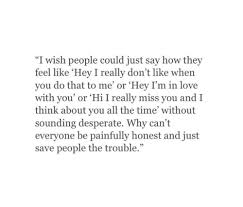 "I wish people could just say how they feel like 'Hey I really don't like when you do that to me' or 'Hey I'm in love with you' or 'Hi I really miss you and I think about you all the time' without sounding desperate. Why can't everyone be painfully honest and just save people the trouble."